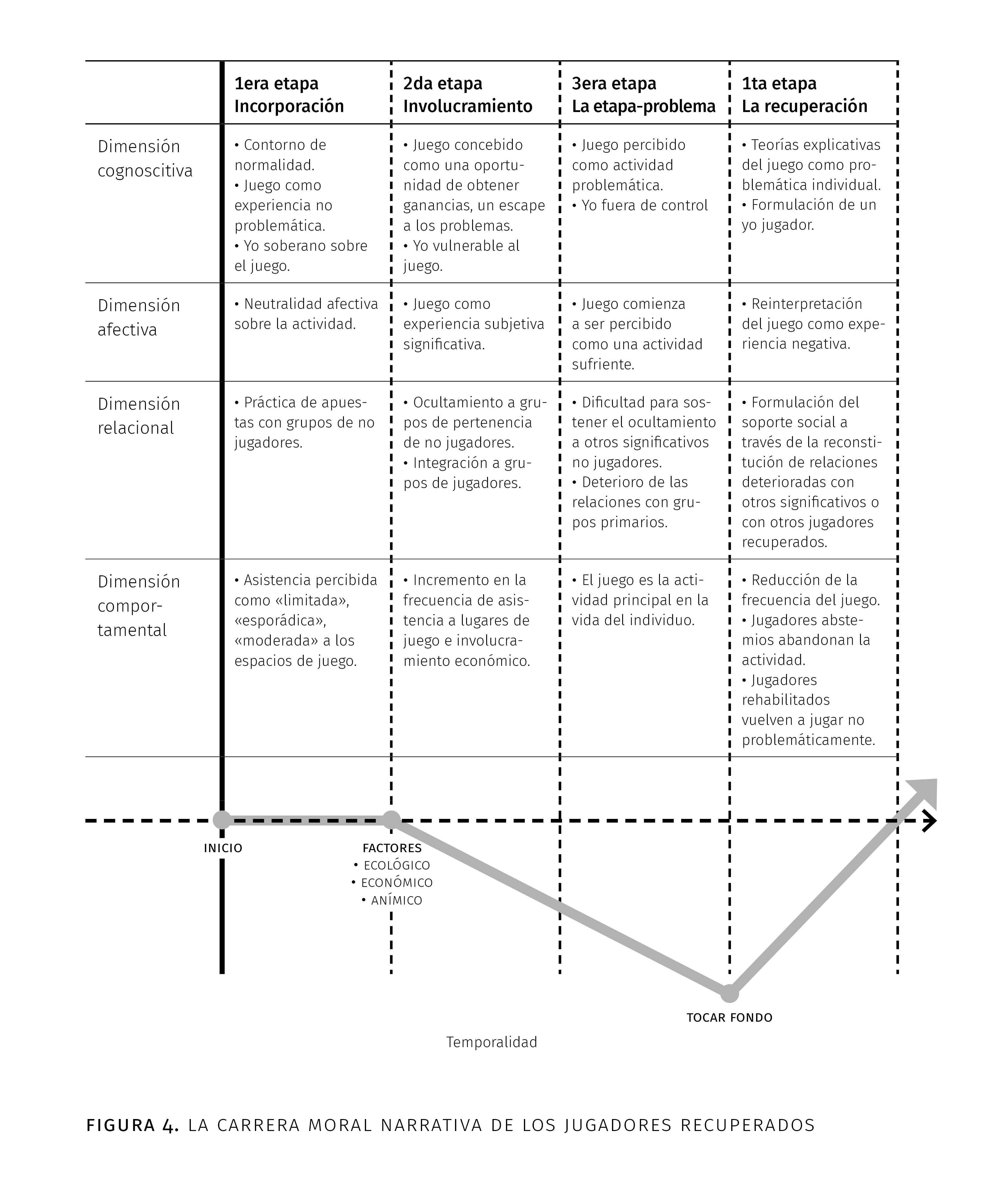 | | 1era etapa Incorporación | 2da etapa Involucramiento | 3era etapa La etapa-problema | 1ta etapa La recuperación |
|---|---|---|---|---|
| Dimensión cognoscitiva | • Contorno de normalidad. • Juego como experiencia no problemática. • Yo soberano sobre el juego. | • Juego concebido como una oportunidad de obtener ganancias, un escape a los problemas. • Yo vulnerable al juego. | • Juego percibido como actividad problemática. • Yo fuera de control | • Teorías explicativas del juego como problemática individual. • Formulación de un yo jugador. |
| Dimensión afectiva | • Neutralidad afectiva sobre la actividad. | • Juego como experiencia subjetiva significativa. | • Juego comienza a ser percibido como una actividad sufriente. | • Reinterpretación del juego como experiencia negativa. |
| Dimensión relacional | • Práctica de apuestas con grupos de no jugadores. | • Ocultamiento a grupos de pertenencia de no jugadores. • Integración a grupos de jugadores. | • Dificultad para sostener el ocultamiento a otros significativos no jugadores. • Deterioro de las relaciones con grupos primarios. | • Formulación del soporte social a través de la reconstitución de relaciones deterioradas con otros significativos o con otros jugadores recuperados. |
| Dimensión comportamental | • Asistencia percibida como «limitada», «esporádica», «moderada» a los espacios de juego. | • Incremento en la frecuencia de asistencia a lugares de juego e involucramiento económico. | • El juego es la actividad principal en la vida del individuo. | • Reducción de la frecuencia del juego. • Jugadores abstemios abandonan la actividad. • Jugadores rehabilitados vuelven a jugar no problemáticamente. |

INICIO

FACTORES
• ECOLÓGICO
• ECONÓMICO
• ANÍMICO

TOCAR FONDO

Temporalidad

FIGURA 4. LA CARRERA MORAL NARRATIVA DE LOS JUGADORES RECUPERADOS